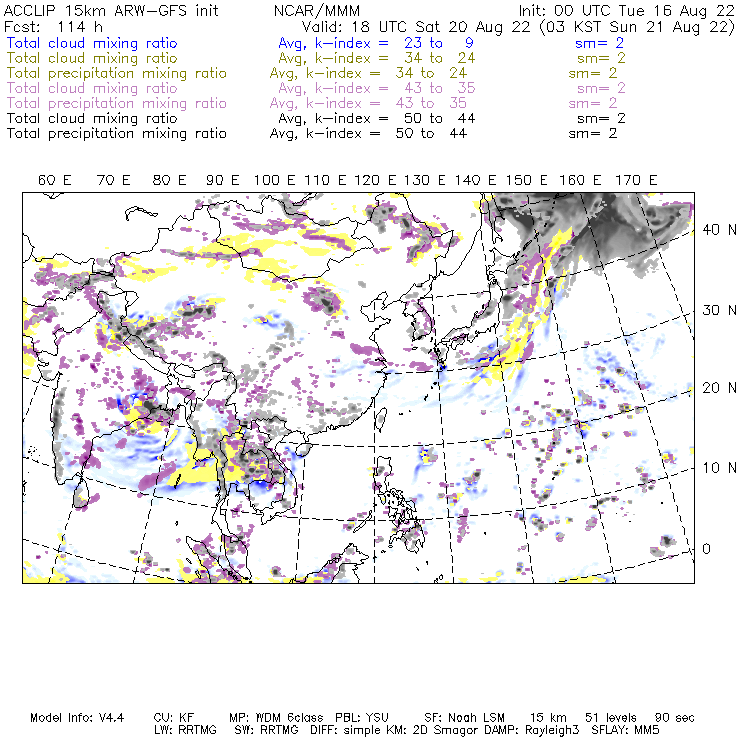 ACCLIP 15km ARW-GFS init NCAR/MMM Init: 00 UTC Tue 16 Aug 22
Fcst: 114 h Valid: 18 UTC Sat 20 Aug 22 (03 KST Sun 21 Aug 22)
Total cloud mixing ratio Avg, k-index = 23 to 9 sm= 2
Total cloud mixing ratio Avg, k-index = 34 to 24 sm= 2
Total precipitation mixing ratio Avg, k-index = 34 to 24 sm= 2
Total cloud mixing ratio Avg, k-index = 43 to 35 sm= 2
Total precipitation mixing ratio Avg, k-index = 43 to 35 sm= 2
Total cloud mixing ratio Avg, k-index = 50 to 44 sm= 2
Total precipitation mixing ratio Avg, k-index = 50 to 44 sm= 2

60 E 70 E 80 E 90 E 100 E 110 E 120 E 130 E 140 E 150 E 160 E 170 E

40 N
30 N
20 N
10 N
0

Model Info: V4.4 CU: KF MP: WDM 6class PBL: YSU SF: Noah LSM 15 km 51 levels 90 sec
LW: RRTMG SW: RRTMG DIFF: simple KM: 2D Smagor DAMP: Rayleigh3 SFLAY: MM5